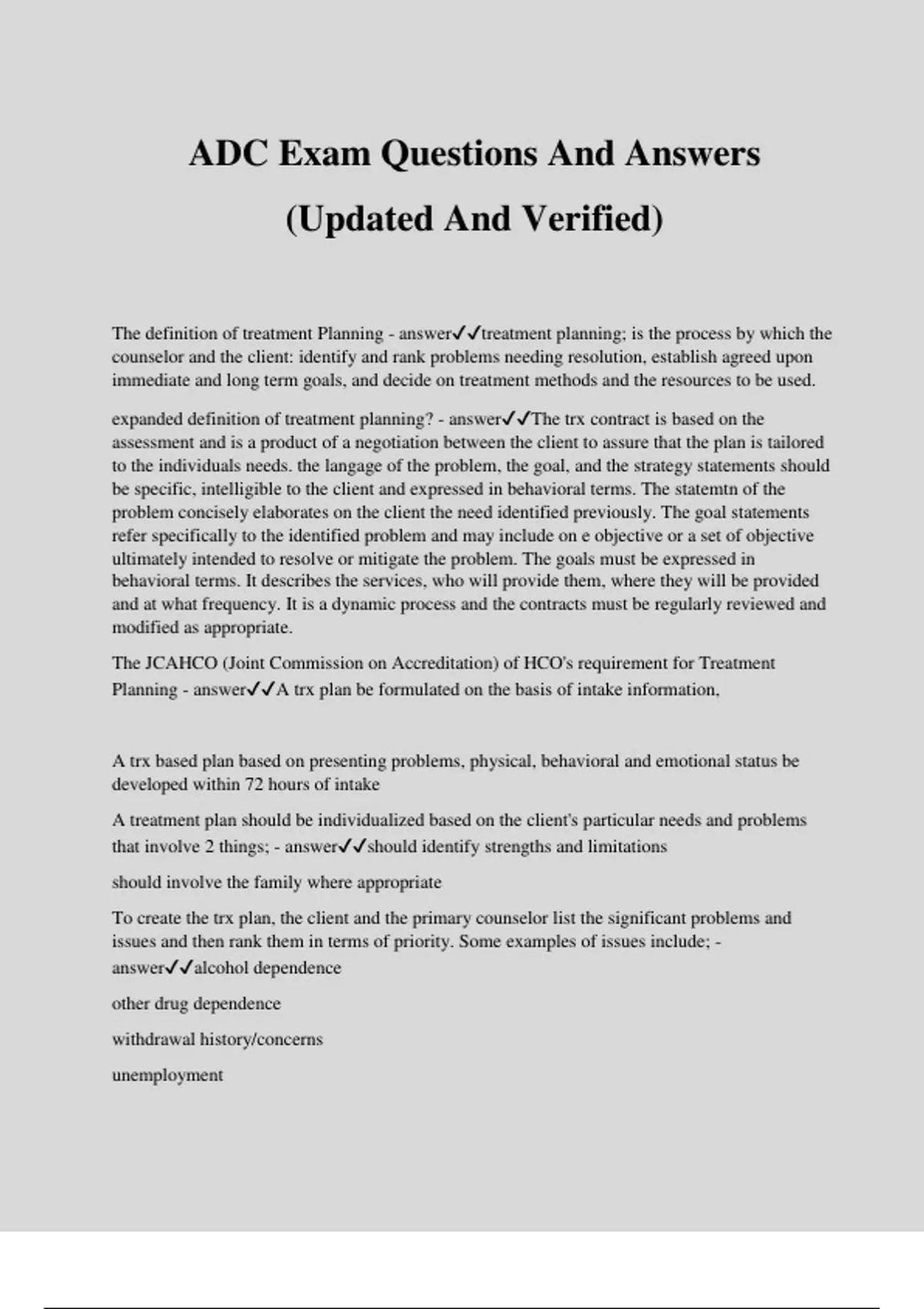 ADC Exam Questions And Answers (Updated And Verified)

The definition of treatment Planning - answer✓✓treatment planning; is the process by which the counselor and the client: identify and rank problems needing resolution, establish agreed upon immediate and long term goals, and decide on treatment methods and the resources to be used.

expanded definition of treatment planning? - answer✓✓The trx contract is based on the assessment and is a product of a negotiation between the client to assure that the plan is tailored to the individuals needs. the langage of the problem, the goal, and the strategy statements should be specific, intelligible to the client and expressed in behavioral terms. The statemtn of the problem concisely elaborates on the client the need identified previously. The goal statements refer specifically to the identified problem and may include on e objective or a set of objective ultimately intended to resolve or mitigate the problem. The goals must be expressed in behavioral terms. It describes the services, who will provide them, where they will be provided and at what frequency. It is a dynamic process and the contracts must be regularly reviewed and modified as appropriate.

The JCAHCO (Joint Commission on Accreditation) of HCO's requirement for Treatment Planning - answer✓✓A trx plan be formulated on the basis of intake information,

A trx based plan based on presenting problems, physical, behavioral and emotional status be developed within 72 hours of intake

A treatment plan should be individualized based on the client's particular needs and problems that involve 2 things; - answer✓✓should identify strengths and limitations

should involve the family where appropriate

To create the trx plan, the client and the primary counselor list the significant problems and issues and then rank them in terms of priority. Some examples of issues include; - answer✓✓alcohol dependence

other drug dependence

withdrawal history/concerns

unemployment